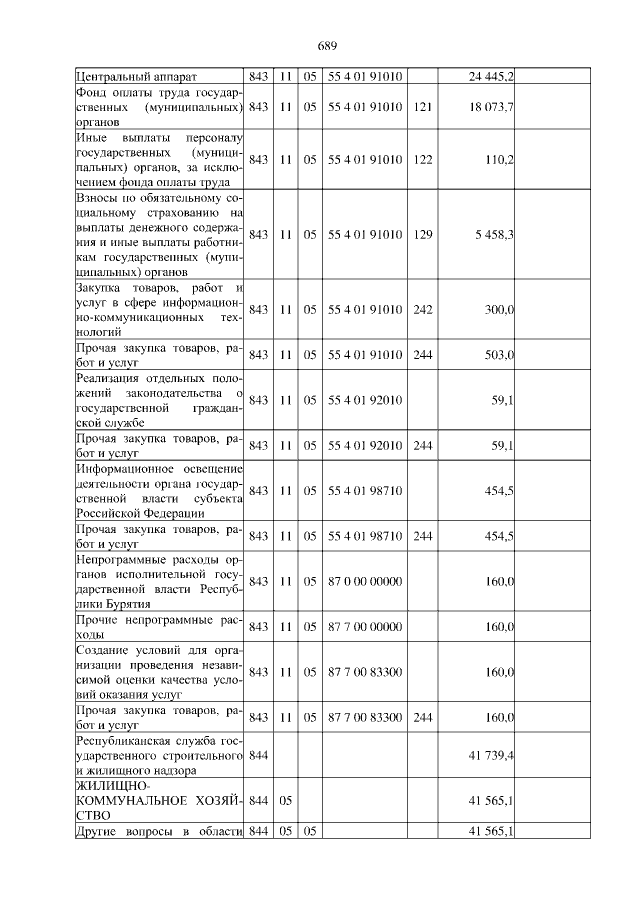 689

| Центральный аппарат | 843 | 11 | 05 | 55 4 01 91010 |  | 24 445,2 |  |
|---|---|---|---|---|---|---|---|
| Фонд оплаты труда государственных (муниципальных) органов | 843 | 11 | 05 | 55 4 01 91010 | 121 | 18 073,7 |  |
| Иные выплаты персоналу государственных (муниципальных) органов, за исключением фонда оплаты труда | 843 | 11 | 05 | 55 4 01 91010 | 122 | 110,2 |  |
| Взносы по обязательному социальному страхованию на выплаты денежного содержания и иные выплаты работникам государственных (муниципальных) органов | 843 | 11 | 05 | 55 4 01 91010 | 129 | 5 458,3 |  |
| Закупка товаров, работ и услуг в сфере информационно-коммуникационных технологий | 843 | 11 | 05 | 55 4 01 91010 | 242 | 300,0 |  |
| Прочая закупка товаров, работ и услуг | 843 | 11 | 05 | 55 4 01 91010 | 244 | 503,0 |  |
| Реализация отдельных положений законодательства о государственной гражданской службе | 843 | 11 | 05 | 55 4 01 92010 |  | 59,1 |  |
| Прочая закупка товаров, работ и услуг | 843 | 11 | 05 | 55 4 01 92010 | 244 | 59,1 |  |
| Информационное освещение деятельности органа государственной власти субъекта Российской Федерации | 843 | 11 | 05 | 55 4 01 98710 |  | 454,5 |  |
| Прочая закупка товаров, работ и услуг | 843 | 11 | 05 | 55 4 01 98710 | 244 | 454,5 |  |
| Непрограммные расходы органов исполнительной государственной власти Республики Бурятия | 843 | 11 | 05 | 87 0 00 00000 |  | 160,0 |  |
| Прочие непрограммные расходы | 843 | 11 | 05 | 87 7 00 00000 |  | 160,0 |  |
| Создание условий для организации проведения независимой оценки качества условий оказания услуг | 843 | 11 | 05 | 87 7 00 83300 |  | 160,0 |  |
| Прочая закупка товаров, работ и услуг | 843 | 11 | 05 | 87 7 00 83300 | 244 | 160,0 |  |
| Республиканская служба государственного строительного и жилищного надзора | 844 |  |  |  |  | 41 739,4 |  |
| ЖИЛИЩНО-КОММУНАЛЬНОЕ ХОЗЯЙСТВО | 844 | 05 |  |  |  | 41 565,1 |  |
| Другие вопросы в области | 844 | 05 | 05 |  |  | 41 565,1 |  |